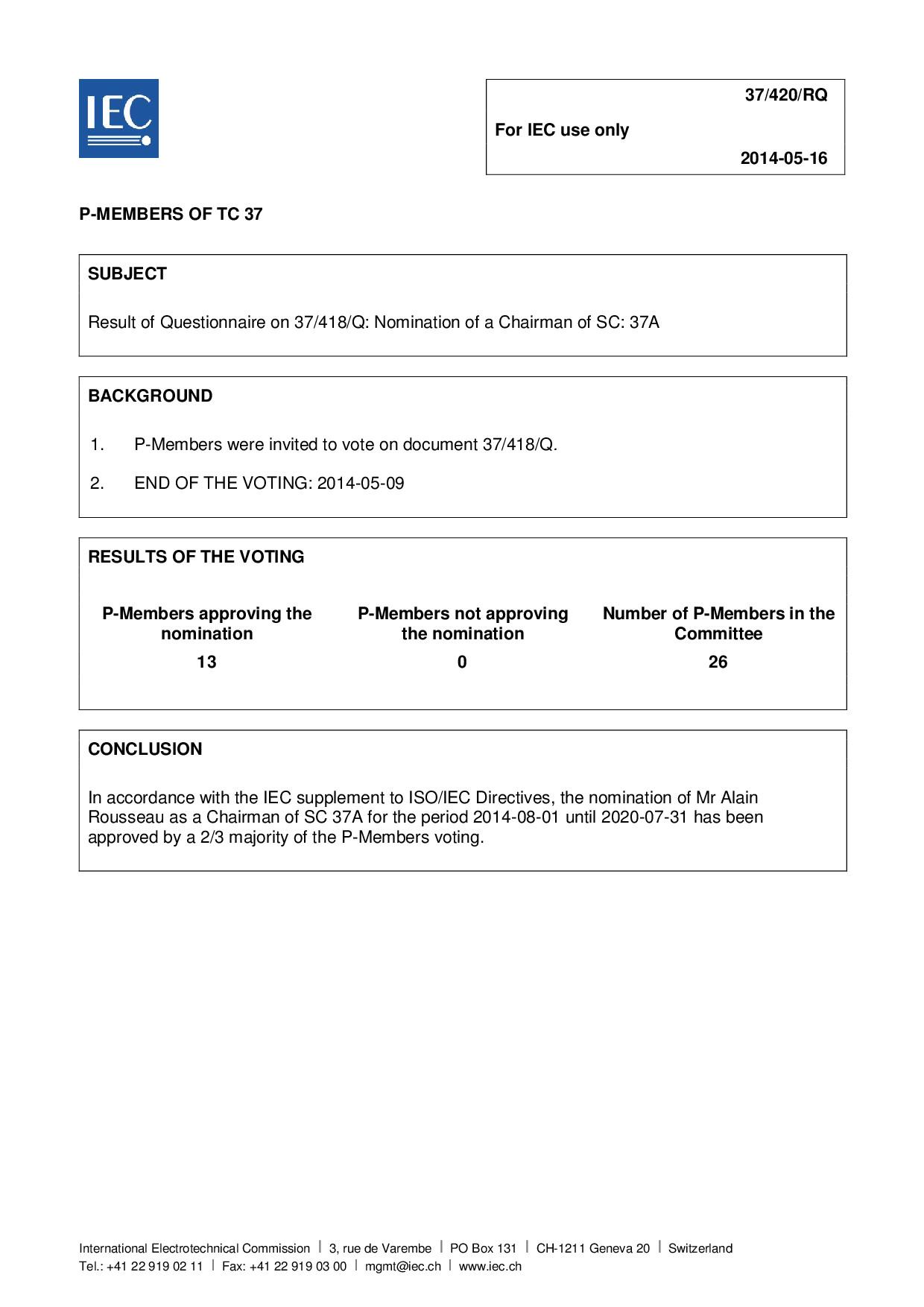 IEC

37/420/RQ

For IEC use only

2014-05-16

P-MEMBERS OF TC 37

SUBJECT

Result of Questionnaire on 37/418/Q: Nomination of a Chairman of SC: 37A

BACKGROUND

1. P-Members were invited to vote on document 37/418/Q.

2. END OF THE VOTING: 2014-05-09

RESULTS OF THE VOTING

| P-Members approving the nomination | P-Members not approving the nomination | Number of P-Members in the Committee |
|---|---|---|
| 13 | 0 | 26 |

CONCLUSION

In accordance with the IEC supplement to ISO/IEC Directives, the nomination of Mr Alain Rousseau as a Chairman of SC 37A for the period 2014-08-01 until 2020-07-31 has been approved by a 2/3 majority of the P-Members voting.

International Electrotechnical Commission | 3, rue de Varembe | PO Box 131 | CH-1211 Geneva 20 | Switzerland
Tel.: +41 22 919 02 11 | Fax: +41 22 919 03 00 | mgmt@iec.ch | www.iec.ch